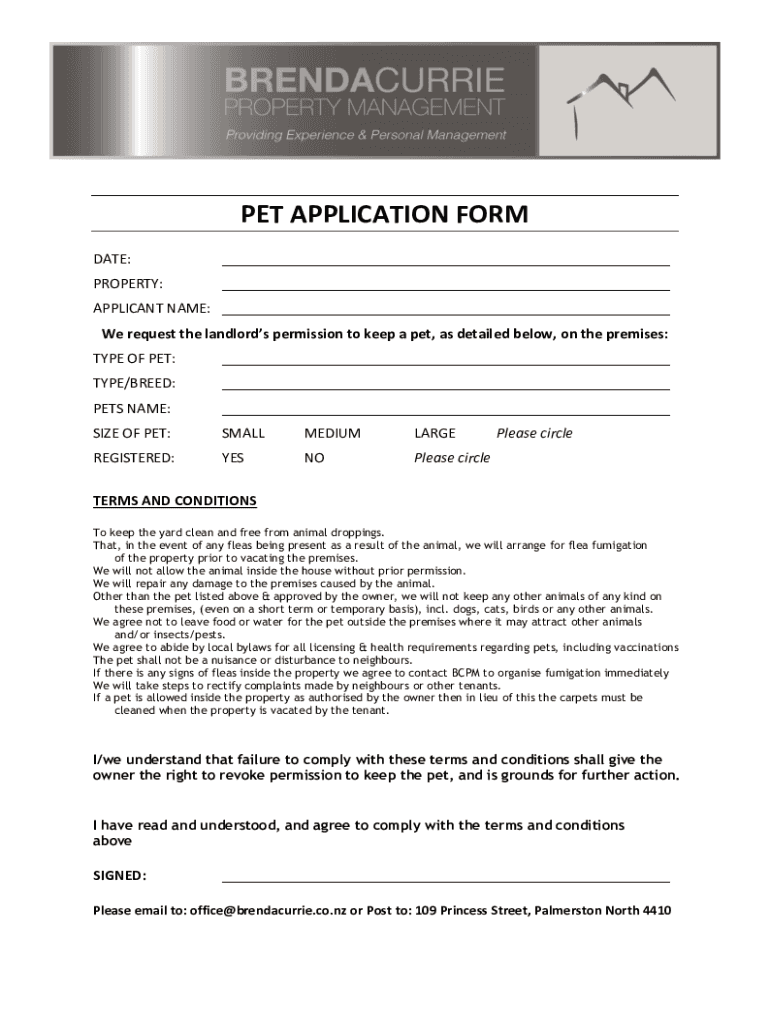 BRENDACURRIE
PROPERTY MANAGEMENT
Providing Experience & Personal Management

PET APPLICATION FORM

DATE:

PROPERTY:

APPLICANT NAME:

We request the landlord's permission to keep a pet, as detailed below, on the premises:

TYPE OF PET:

TYPE/BREED:

PETS NAME:

SIZE OF PET: SMALL MEDIUM LARGE Please circle

REGISTERED: YES NO Please circle

TERMS AND CONDITIONS

To keep the yard clean and free from animal droppings.
That, in the event of any fleas being present as a result of the animal, we will arrange for flea fumigation of the property prior to vacating the premises.
We will not allow the animal inside the house without prior permission.
We will repair any damage to the premises caused by the animal.
Other than the pet listed above & approved by the owner, we will not keep any other animals of any kind on these premises, (even on a short term or temporary basis), incl. dogs, cats, birds or any other animals.
We agree not to leave food or water for the pet outside the premises where it may attract other animals and/or insects/pests.
We agree to abide by local bylaws for all licensing & health requirements regarding pets, including vaccinations
The pet shall not be a nuisance or disturbance to neighbours.
If there is any signs of fleas inside the property we agree to contact BCPM to organise fumigation immediately
We will take steps to rectify complaints made by neighbours or other tenants.
If a pet is allowed inside the property as authorised by the owner then in lieu of this the carpets must be cleaned when the property is vacated by the tenant.

I/we understand that failure to comply with these terms and conditions shall give the owner the right to revoke permission to keep the pet, and is grounds for further action.

I have read and understood, and agree to comply with the terms and conditions above

SIGNED:

Please email to: office@brendacurrie.co.nz or Post to: 109 Princess Street, Palmerston North 4410